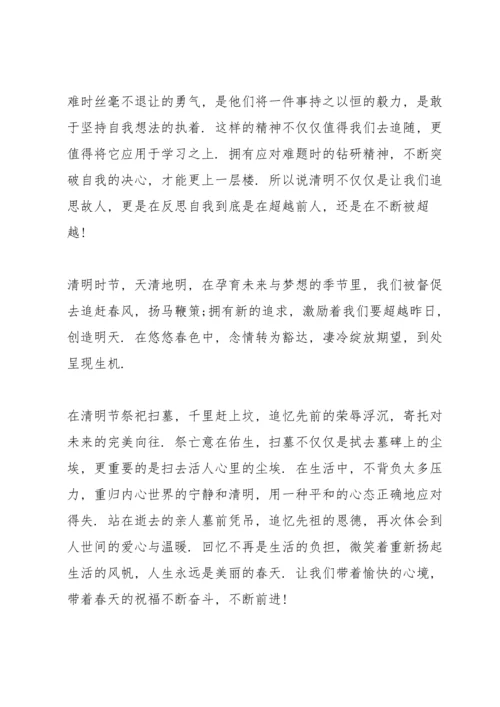 难时丝毫不退让的勇气，是他们将一件事持之以恒的毅力，是敢于坚持自我想法的执着．这样的精神不仅仅值得我们去追随，更值得将它应用于学习之上．拥有应对难题时的钻研精神，不断突破自我的决心，才能更上一层楼．所以说清明不仅仅是让我们追思故人，更是在反思自我到底是在超越前人，还是在不断被超越！

清明时节，天清地明，在孕育未来与梦想的季节里，我们被督促去追赶春风，扬马鞭策;拥有新的追求，激励着我们要超越昨日，创造明天．在悠悠春色中，念情转为豁达，凄冷绽放期望，到处呈现生机．

在清明节祭祀扫墓，千里赶上坟，追忆先前的荣辱浮沉，寄托对未来的完美向往．祭亡意在佑生，扫墓不仅仅是拭去墓碑上的尘埃，更重要的是扫去活人心里的尘埃．在生活中，不背负太多压力，重归内心世界的宁静和清明，用一种平和的心态正确地应对得失．站在逝去的亲人墓前凭吊，追忆先祖的恩德，再次体会到人世间的爱心与温暖．回忆不再是生活的负担，微笑着重新扬起生活的风帆，人生永远是美丽的春天．让我们带着愉快的心境，带着春天的祝福不断奋斗，不断前进！